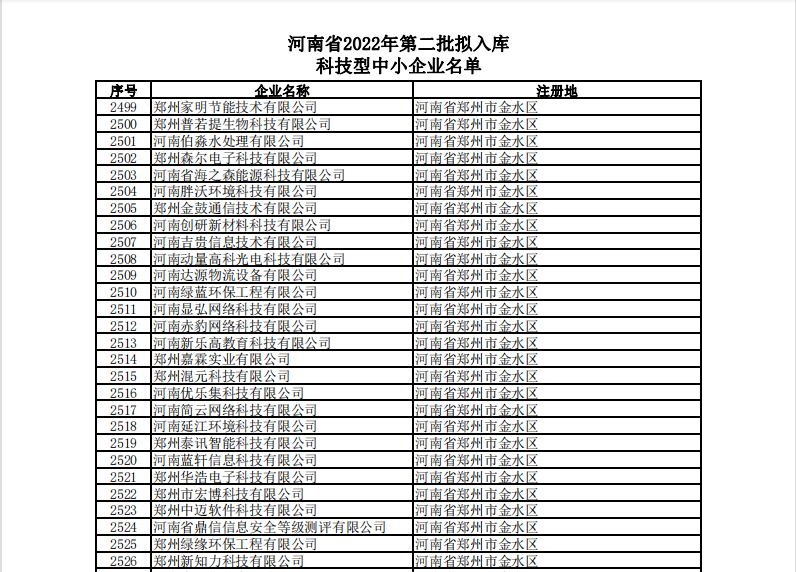 河南省2022年第二批拟入库
科技型中小企业名单

| 序号 | 企业名称 | 注册地 |
|---|---|---|
| 2499 | 郑州家明节能技术有限公司 | 河南省郑州市金水区 |
| 2500 | 郑州普若提生物科技有限公司 | 河南省郑州市金水区 |
| 2501 | 河南伯淼水处理有限公司 | 河南省郑州市金水区 |
| 2502 | 郑州森尔电子科技有限公司 | 河南省郑州市金水区 |
| 2503 | 河南省海之森能源科技有限公司 | 河南省郑州市金水区 |
| 2504 | 河南胖沃环境科技有限公司 | 河南省郑州市金水区 |
| 2505 | 郑州金鼓通信技术有限公司 | 河南省郑州市金水区 |
| 2506 | 河南创研新材料科技有限公司 | 河南省郑州市金水区 |
| 2507 | 河南吉贵信息技术有限公司 | 河南省郑州市金水区 |
| 2508 | 河南动量高科光电科技有限公司 | 河南省郑州市金水区 |
| 2509 | 河南达源物流设备有限公司 | 河南省郑州市金水区 |
| 2510 | 河南绿蓝环保工程有限公司 | 河南省郑州市金水区 |
| 2511 | 河南显弘网络科技有限公司 | 河南省郑州市金水区 |
| 2512 | 河南赤豹网络科技有限公司 | 河南省郑州市金水区 |
| 2513 | 河南新乐高教育科技有限公司 | 河南省郑州市金水区 |
| 2514 | 郑州嘉霖实业有限公司 | 河南省郑州市金水区 |
| 2515 | 郑州混元科技有限公司 | 河南省郑州市金水区 |
| 2516 | 河南优乐集科技有限公司 | 河南省郑州市金水区 |
| 2517 | 河南简云网络科技有限公司 | 河南省郑州市金水区 |
| 2518 | 河南延江环境科技有限公司 | 河南省郑州市金水区 |
| 2519 | 郑州泰讯智能科技有限公司 | 河南省郑州市金水区 |
| 2520 | 河南蓝轩信息科技有限公司 | 河南省郑州市金水区 |
| 2521 | 郑州华浩电子科技有限公司 | 河南省郑州市金水区 |
| 2522 | 郑州市宏博科技有限公司 | 河南省郑州市金水区 |
| 2523 | 郑州中迈软件科技有限公司 | 河南省郑州市金水区 |
| 2524 | 河南省鼎信信息安全等级测评有限公司 | 河南省郑州市金水区 |
| 2525 | 郑州绿缘环保工程有限公司 | 河南省郑州市金水区 |
| 2526 | 郑州新知力科技有限公司 | 河南省郑州市金水区 |